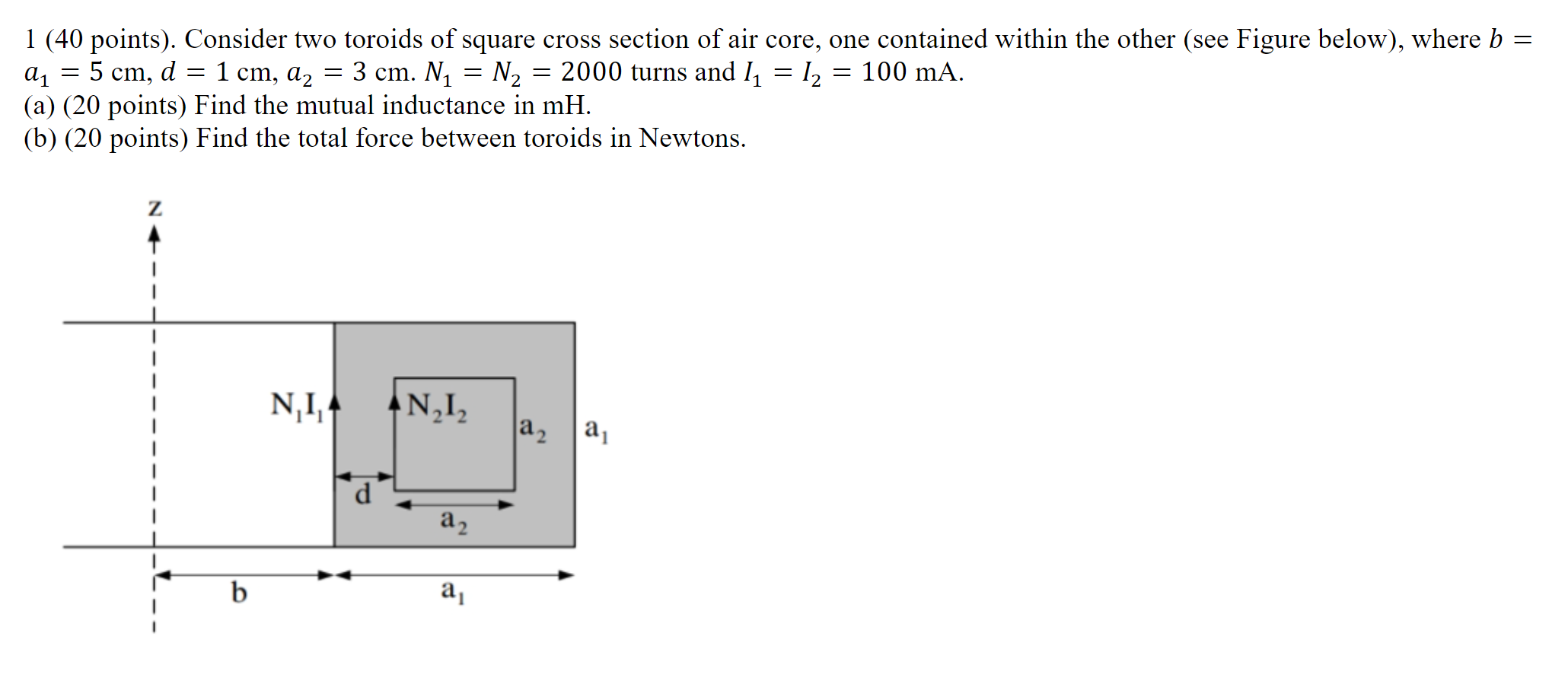 1 (40 points). Consider two toroids of square cross section of air core, one contained within the other (see Figure below), where $b = a_1 = 5$ cm, $d = 1$ cm, $a_2 = 3$ cm. $N_1 = N_2 = 2000$ turns and $I_1 = I_2 = 100$ mA.
(a) (20 points) Find the mutual inductance in mH.
(b) (20 points) Find the total force between toroids in Newtons.

z

$N_1I_1$

$N_2I_2$

$a_2$

$a_1$

d

$a_2$

b

$a_1$